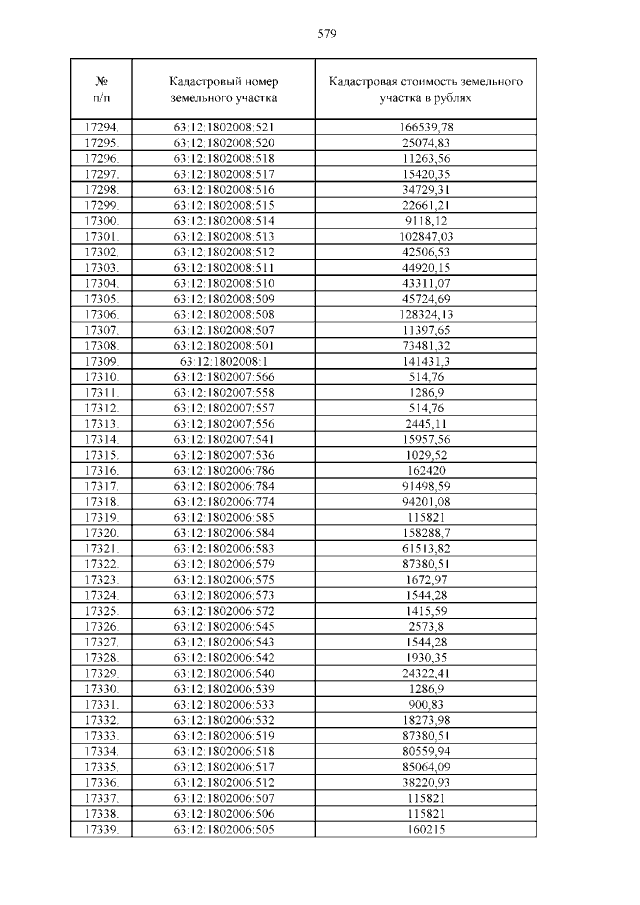 579

| № п/п | Кадастровый номер земельного участка | Кадастровая стоимость земельного участка в рублях |
|---|---|---|
| 17294. | 63:12:1802008:521 | 166539,78 |
| 17295. | 63:12:1802008:520 | 25074,83 |
| 17296. | 63:12:1802008:518 | 11263,56 |
| 17297. | 63:12:1802008:517 | 15420,35 |
| 17298. | 63:12:1802008:516 | 34729,31 |
| 17299. | 63:12:1802008:515 | 22661,21 |
| 17300. | 63:12:1802008:514 | 9118,12 |
| 17301. | 63:12:1802008:513 | 102847,03 |
| 17302. | 63:12:1802008:512 | 42506,53 |
| 17303. | 63:12:1802008:511 | 44920,15 |
| 17304. | 63:12:1802008:510 | 43311,07 |
| 17305. | 63:12:1802008:509 | 45724,69 |
| 17306. | 63:12:1802008:508 | 128324,13 |
| 17307. | 63:12:1802008:507 | 11397,65 |
| 17308. | 63:12:1802008:501 | 73481,32 |
| 17309. | 63:12:1802008:1 | 141431,3 |
| 17310. | 63:12:1802007:566 | 514,76 |
| 17311. | 63:12:1802007:558 | 1286,9 |
| 17312. | 63:12:1802007:557 | 514,76 |
| 17313. | 63:12:1802007:556 | 2445,11 |
| 17314. | 63:12:1802007:541 | 15957,56 |
| 17315. | 63:12:1802007:536 | 1029,52 |
| 17316. | 63:12:1802006:786 | 162420 |
| 17317. | 63:12:1802006:784 | 91498,59 |
| 17318. | 63:12:1802006:774 | 94201,08 |
| 17319. | 63:12:1802006:585 | 115821 |
| 17320. | 63:12:1802006:584 | 158288,7 |
| 17321. | 63:12:1802006:583 | 61513,82 |
| 17322. | 63:12:1802006:579 | 87380,51 |
| 17323. | 63:12:1802006:575 | 1672,97 |
| 17324. | 63:12:1802006:573 | 1544,28 |
| 17325. | 63:12:1802006:572 | 1415,59 |
| 17326. | 63:12:1802006:545 | 2573,8 |
| 17327. | 63:12:1802006:543 | 1544,28 |
| 17328. | 63:12:1802006:542 | 1930,35 |
| 17329. | 63:12:1802006:540 | 24322,41 |
| 17330. | 63:12:1802006:539 | 1286,9 |
| 17331. | 63:12:1802006:533 | 900,83 |
| 17332. | 63:12:1802006:532 | 18273,98 |
| 17333. | 63:12:1802006:519 | 87380,51 |
| 17334. | 63:12:1802006:518 | 80559,94 |
| 17335. | 63:12:1802006:517 | 85064,09 |
| 17336. | 63:12:1802006:512 | 38220,93 |
| 17337. | 63:12:1802006:507 | 115821 |
| 17338. | 63:12:1802006:506 | 115821 |
| 17339. | 63:12:1802006:505 | 160215 |